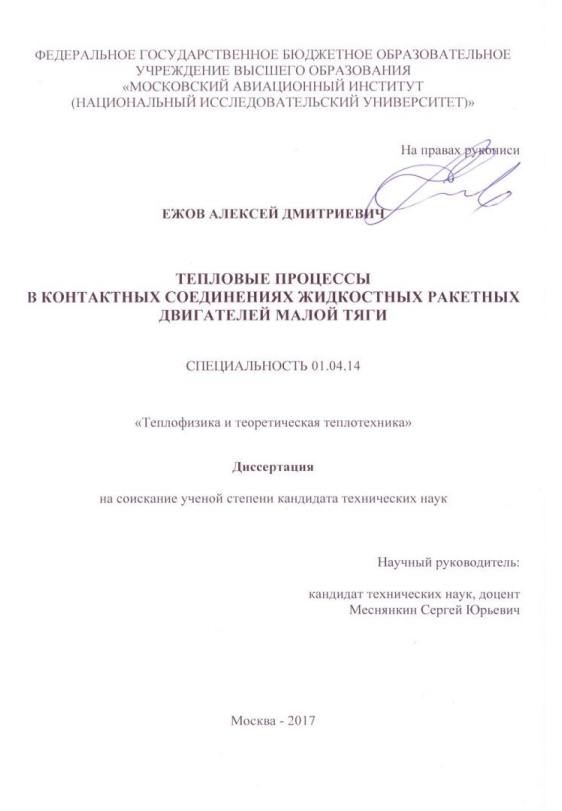 ФЕДЕРАЛЬНОЕ ГОСУДАРСТВЕННОЕ БЮДЖЕТНОЕ ОБРАЗОВАТЕЛЬНОЕ УЧРЕЖДЕНИЕ ВЫСШЕГО ОБРАЗОВАНИЯ «МОСКОВСКИЙ АВИАЦИОННЫЙ ИНСТИТУТ (НАЦИОНАЛЬНЫЙ ИССЛЕДОВАТЕЛЬСКИЙ УНИВЕРСИТЕТ)»

На правах рукописи

ЕЖОВ АЛЕКСЕЙ ДМИТРИЕВИЧ

ТЕПЛОВЫЕ ПРОЦЕССЫ В КОНТАКТНЫХ СОЕДИНЕНИЯХ ЖИДКОСТНЫХ РАКЕТНЫХ ДВИГАТЕЛЕЙ МАЛОЙ ТЯГИ

СПЕЦИАЛЬНОСТЬ 01.04.14

«Теплофизика и теоретическая теплотехника»

Диссертация

на соискание ученой степени кандидата технических наук

Научный руководитель:

кандидат технических наук, доцент
Меснянкин Сергей Юрьевич

Москва - 2017